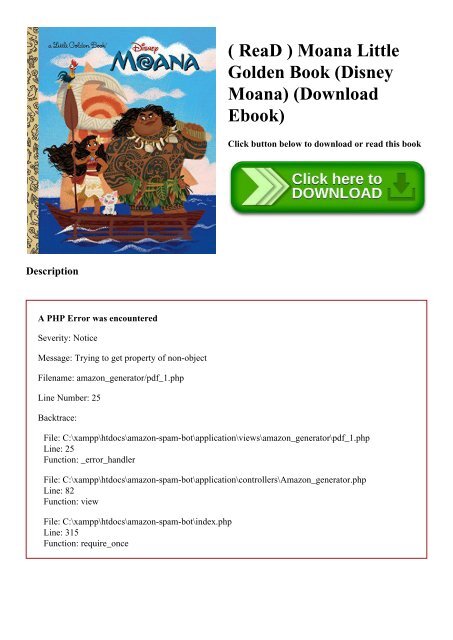 a Little Golden Book

Disney

MOANA

( ReaD ) Moana Little Golden Book (Disney Moana) (Download Ebook)

Click button below to download or read this book

Click here to DOWNLOAD

Description

A PHP Error was encountered

Severity: Notice

Message: Trying to get property of non-object

Filename: amazon_generator/pdf_1.php

Line Number: 25

Backtrace:

File: C:\xampp\htdocs\amazon-spam-bot\application\views\amazon_generator\pdf_1.php
Line: 25
Function: _error_handler

File: C:\xampp\htdocs\amazon-spam-bot\application\controllers\Amazon_generator.php
Line: 82
Function: view

File: C:\xampp\htdocs\amazon-spam-bot\index.php
Line: 315
Function: require_once